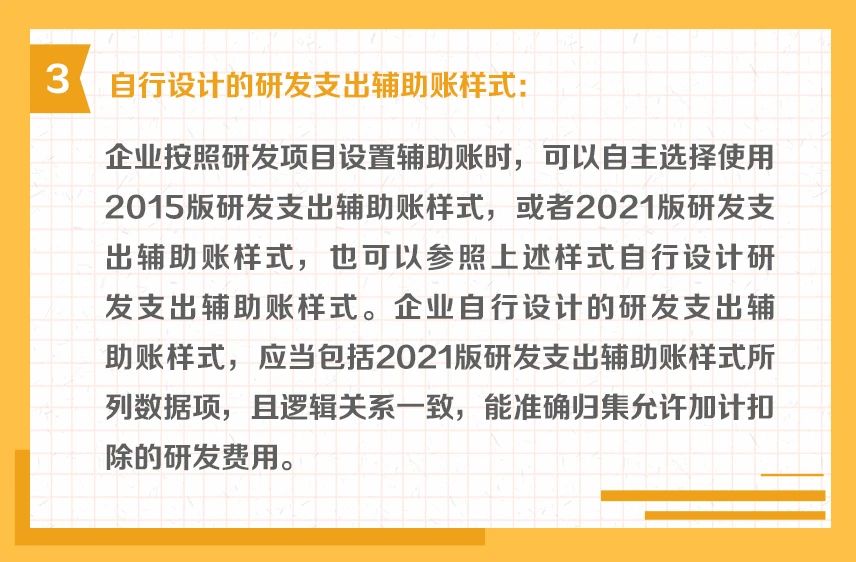 3

自行设计的研发支出辅助账样式：

企业按照研发项目设置辅助账时，可以自主选择使用2015版研发支出辅助账样式，或者2021版研发支出辅助账样式，也可以参照上述样式自行设计研发支出辅助账样式。企业自行设计的研发支出辅助账样式，应当包括2021版研发支出辅助账样式所列数据项，且逻辑关系一致，能准确归集允许加计扣除的研发费用。